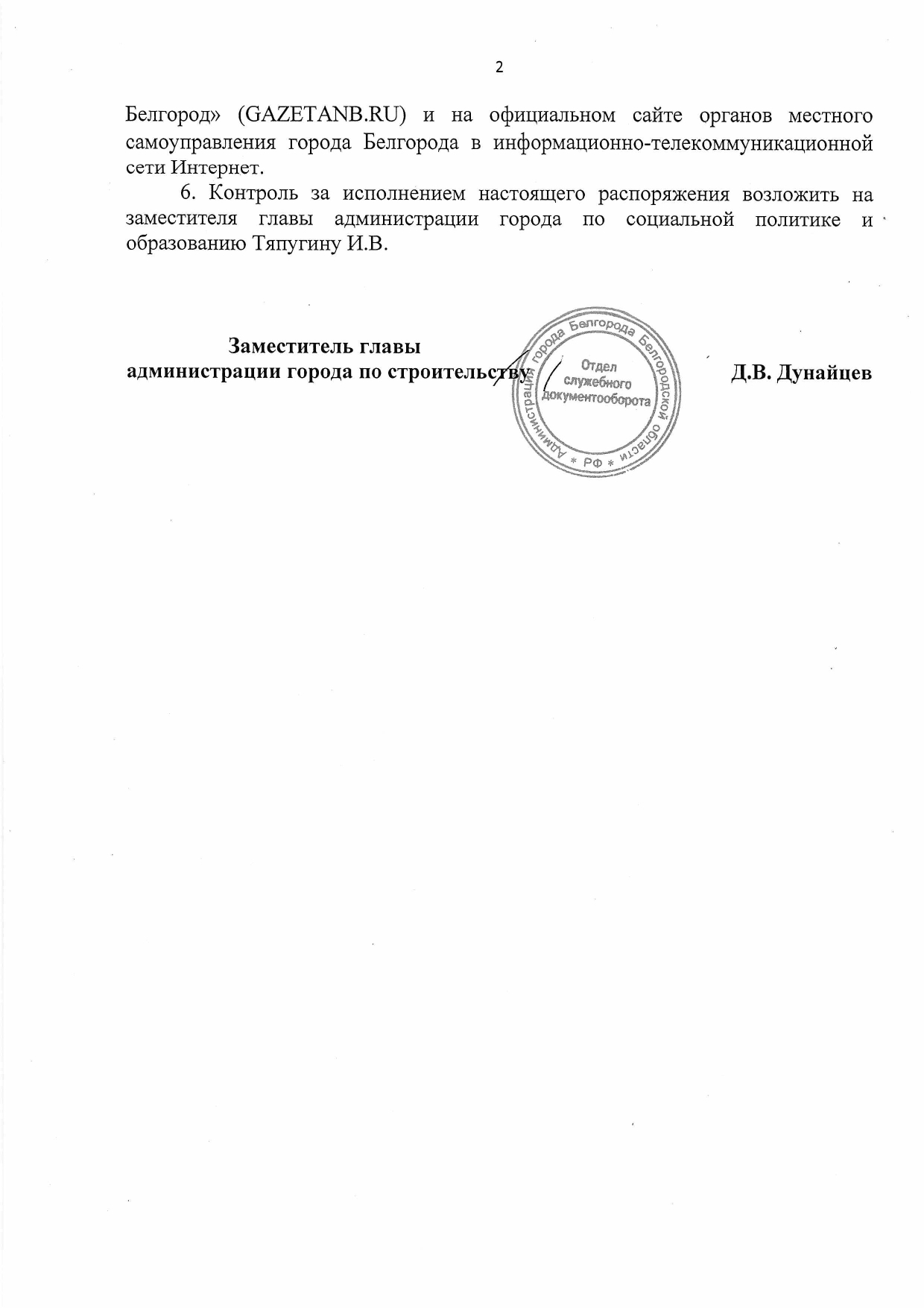 2

Белгород» (GAZETANB.RU) и на официальном сайте органов местного самоуправления города Белгорода в информационно-телекоммуникационной сети Интернет.

6. Контроль за исполнением настоящего распоряжения возложить на заместителя главы администрации города по социальной политике и образованию Тяпугину И.В.

Заместитель главы
администрации города по строительству

Администрация города Белгорода Белгородской области
* РФ *
Отдел
служебного
документооборота

Д.В. Дунайцев